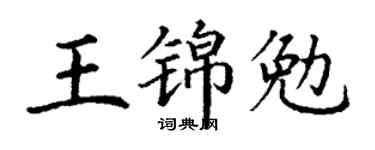 王锦勉

词典网